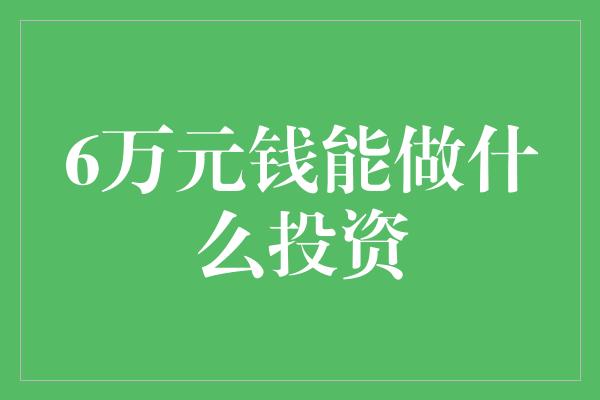 6万元钱能做什么投资